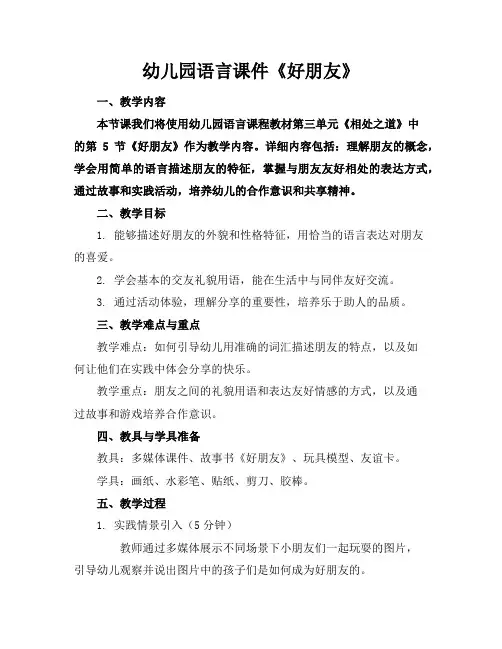 幼儿园语言课件《好朋友》

一、教学内容

本节课我们将使用幼儿园语言课程教材第三单元《相处之道》中的第 5 节《好朋友》作为教学内容。详细内容包括：理解朋友的概念，学会用简单的语言描述朋友的特征，掌握与朋友友好相处的表达方式，通过故事和实践活动，培养幼儿的合作意识和共享精神。

二、教学目标

1. 能够描述好朋友的外貌和性格特征，用恰当的语言表达对朋友的喜爱。

2. 学会基本的交友礼貌用语，能在生活中与同伴友好交流。

3. 通过活动体验，理解分享的重要性，培养乐于助人的品质。

三、教学难点与重点

教学难点：如何引导幼儿用准确的词汇描述朋友的特点，以及如何让他们在实践中体会分享的快乐。

教学重点：朋友之间的礼貌用语和表达友好情感的方式，以及通过故事和游戏培养合作意识。

四、教具与学具准备

教具：多媒体课件、故事书《好朋友》、玩具模型、友谊卡。

学具：画纸、水彩笔、贴纸、剪刀、胶棒。

五、教学过程

1. 实践情景引入（5 分钟）

教师通过多媒体展示不同场景下小朋友们一起玩耍的图片，引导幼儿观察并说出图片中的孩子们是如何成为好朋友的。